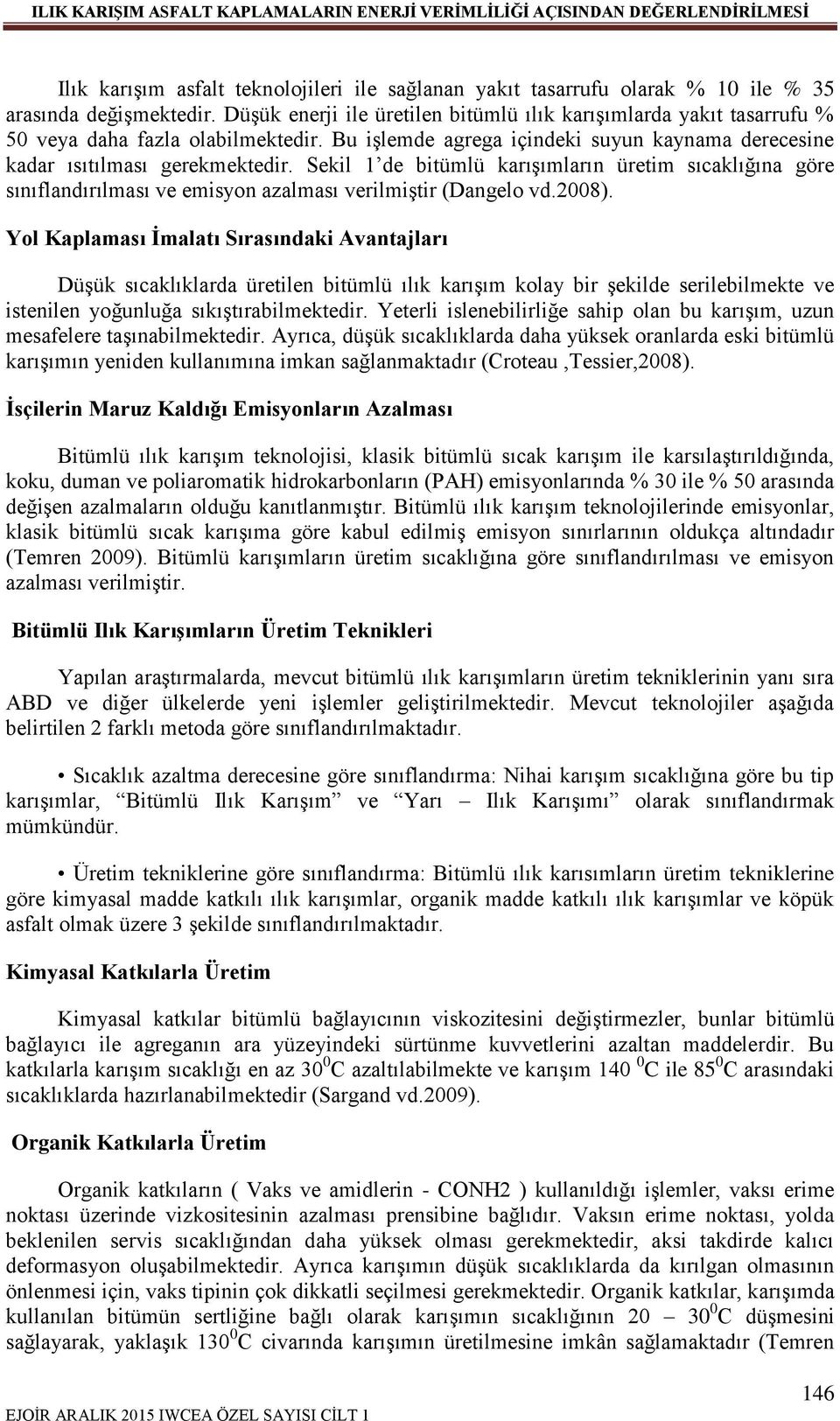 ILIK KARIŞIM ASFALT KAPLAMALARIN ENERJİ VERİMLİLİĞİ AÇISINDAN DEĞERLENDİRİLMESİ

Ilık karışım asfalt teknolojileri ile sağlanan yakıt tasarrufu olarak % 10 ile % 35 arasında değişmektedir. Düşük enerji ile üretilen bitümlü ılık karışımlarda yakıt tasarrufu % 50 veya daha fazla olabilmektedir. Bu işlemde agrega içindeki suyun kaynama derecesine kadar ısıtılması gerekmektedir. Sekil 1'de bitümlü karışımların üretim sıcaklığına göre sınıflandırılması ve emisyon azalması verilmiştir (Dangelo vd.2008).

Yol Kaplaması İmalatı Sırasındaki Avantajları

Düşük sıcaklıklarda üretilen bitümlü ılık karışım kolay bir şekilde serilebilmekte ve istenilen yoğunluğa sıkıştırabilmektedir. Yeterli islenebilirliğe sahip olan bu karışım, uzun mesafelere taşınabilmektedir. Ayrıca, düşük sıcaklıklarda daha yüksek oranlarda eski bitümlü karışımın yeniden kullanımına imkan sağlanmaktadır (Croteau ,Tessier,2008).

İşçilerin Maruz Kaldığı Emisyonların Azalması

Bitümlü ılık karışım teknolojisi, klasik bitümlü sıcak karışım ile karsılaştırıldığında, koku, duman ve poliaromatik hidrokarbonların (PAH) emisyonlarında % 30 ile % 50 arasında değişen azalmaların olduğu kanıtlanmıştır. Bitümlü ılık karışım teknolojilerinde emisyonlar, klasik bitümlü sıcak karışıma göre kabul edilmiş emisyon sınırlarının oldukça altındadır (Temren 2009). Bitümlü karışımların üretim sıcaklığına göre sınıflandırılması ve emisyon azalması verilmiştir.

Bitümlü Ilık Karışımların Üretim Teknikleri

Yapılan araştırmalarda, mevcut bitümlü ılık karışımların üretim tekniklerinin yanı sıra ABD ve diğer ülkelerde yeni işlemler geliştirilmektedir. Mevcut teknolojiler aşağıda belirtilen 2 farklı metoda göre sınıflandırılmaktadır.

• Sıcaklık azaltma derecesine göre sınıflandırma: Nihai karışım sıcaklığına göre bu tip karışımlar, "Bitümlü Ilık Karışım" ve "Yarı – Ilık Karışımı" olarak sınıflandırmak mümkündür.

• Üretim tekniklerine göre sınıflandırma: Bitümlü ılık karısımların üretim tekniklerine göre kimyasal madde katkılı ılık karışımlar, organik madde katkılı ılık karışımlar ve köpük asfalt olmak üzere 3 şekilde sınıflandırılmaktadır.

Kimyasal Katkılarla Üretim

Kimyasal katkılar bitümlü bağlayıcının viskozitesini değiştirmezler, bunlar bitümlü bağlayıcı ile agreganın ara yüzeyindeki sürtünme kuvvetlerini azaltan maddelerdir. Bu katkılarla karışım sıcaklığı en az $30^0$C azaltılabilmekte ve karışım 140 $^0$C ile $85^0$C arasındaki sıcaklıklarda hazırlanabilmektedir (Sargand vd.2009).

Organik Katkılarla Üretim

Organik katkıların ( Vaks ve amidlerin - CONH2 ) kullanıldığı işlemler, vaksı erime noktası üzerinde vizkositesinin azalması prensibine bağlıdır. Vaksın erime noktası, yolda beklenilen servis sıcaklığından daha yüksek olması gerekmektedir, aksi takdirde kalıcı deformasyon oluşabilmektedir. Ayrıca karışımın düşük sıcaklıklarda da kırılgan olmasının önlenmesi için, vaks tipinin çok dikkatli seçilmesi gerekmektedir. Organik katkılar, karışımda kullanılan bitümün sertliğine bağlı olarak karışımın sıcaklığının 20 – $30^0$C düşmesini sağlayarak, yaklaşık $130^0$C civarında karışımın üretilmesine imkân sağlamaktadır (Temren

146

EJOİR ARALIK 2015 IWCEA ÖZEL SAYISI CİLT 1